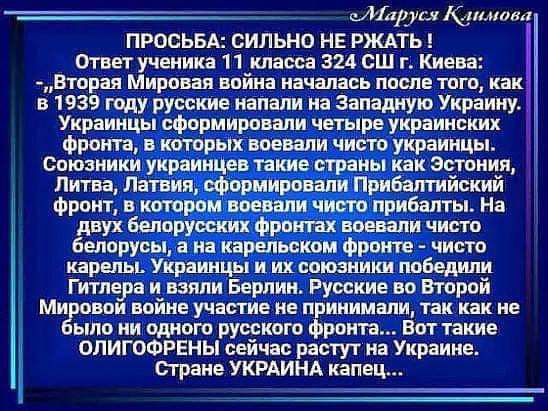 Маруся Климова

ПРОСЬБА: СИЛЬНО НЕ РЖАТЬ !
Ответ ученика 11 класса 324 СШ г. Киева:
-„Вторая Мировая война началась после того, как в 1939 году русские напали на Западную Украину. Украинцы сформировали четыре украинских фронта, в которых воевали чисто украинцы. Союзники украинцев такие страны как Эстония, Литва, Латвия, сформировали Прибалтийский фронт, в котором воевали чисто прибалты. На двух белорусских фронтах воевали чисто белорусы, а на карельском фронте - чисто карелы. Украинцы и их союзники победили Гитлера и взяли Берлин. Русские во Второй Мировой войне участие не принимали, так как не было ни одного русского фронта... Вот такие ОЛИГОФРЕНЫ сейчас растут на Украине.
Стране УКРАИНА капец...